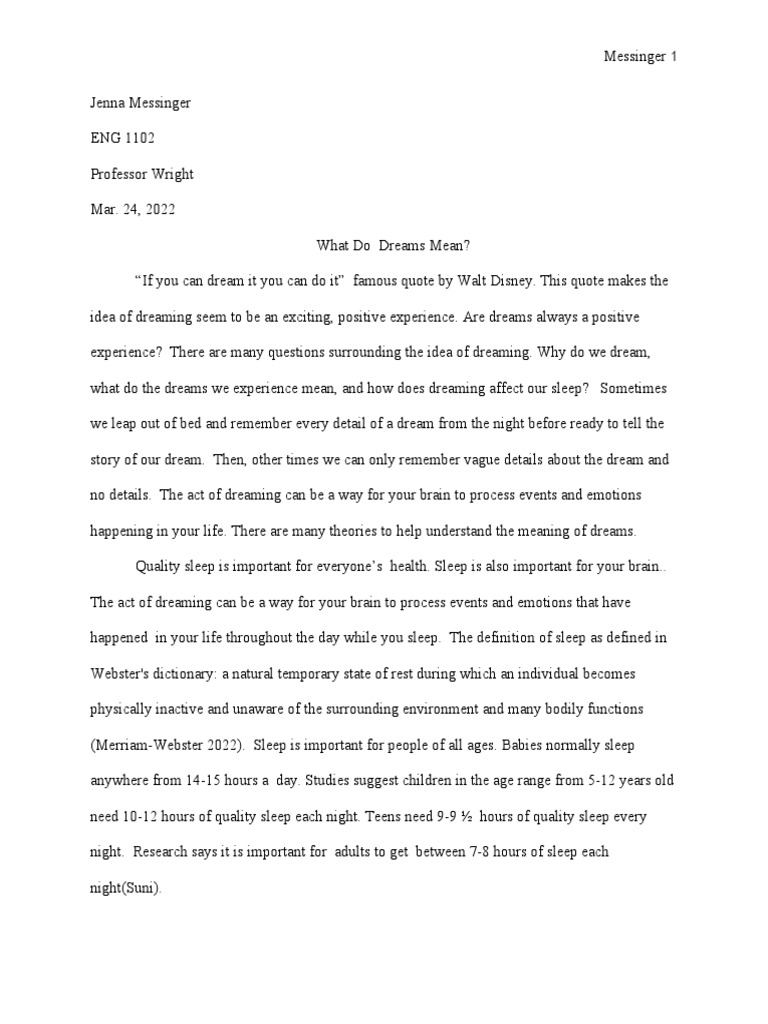 Messinger 1

Jenna Messinger

ENG 1102

Professor Wright

Mar. 24, 2022

What Do Dreams Mean?

“If you can dream it you can do it” famous quote by Walt Disney. This quote makes the idea of dreaming seem to be an exciting, positive experience. Are dreams always a positive experience? There are many questions surrounding the idea of dreaming. Why do we dream, what do the dreams we experience mean, and how does dreaming affect our sleep? Sometimes we leap out of bed and remember every detail of a dream from the night before ready to tell the story of our dream. Then, other times we can only remember vague details about the dream and no details. The act of dreaming can be a way for your brain to process events and emotions happening in your life. There are many theories to help understand the meaning of dreams.

Quality sleep is important for everyone’s health. Sleep is also important for your brain.. The act of dreaming can be a way for your brain to process events and emotions that have happened in your life throughout the day while you sleep. The definition of sleep as defined in Webster's dictionary: a natural temporary state of rest during which an individual becomes physically inactive and unaware of the surrounding environment and many bodily functions (Merriam-Webster 2022). Sleep is important for people of all ages. Babies normally sleep anywhere from 14-15 hours a day. Studies suggest children in the age range from 5-12 years old need 10-12 hours of quality sleep each night. Teens need 9-9 ½ hours of quality sleep every night. Research says it is important for adults to get between 7-8 hours of sleep each night(Suni).